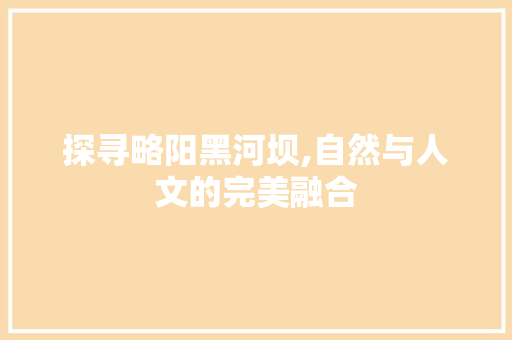 探寻略阳黑河坝,自然与人文的完美融合